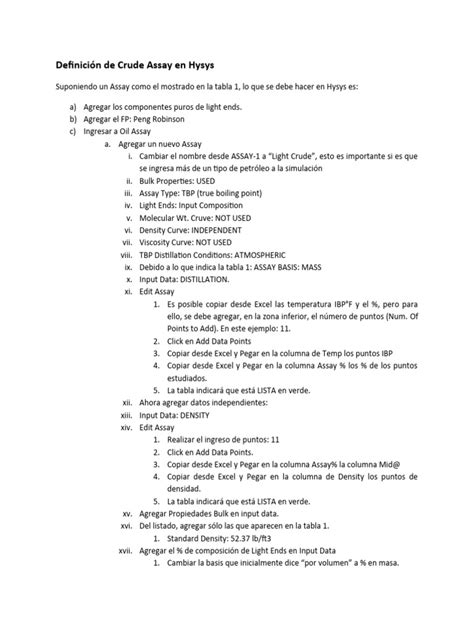 Definición de Crude Assay en Hysys

Suponiendo un Assay como el mostrado en la tabla 1, lo que se debe hacer en Hysys es:

a) Agregar los componentes puros de light ends.
b) Agregar el FP: Peng Robinson
c) Ingresar a Oil Assay
a. Agregar un nuevo Assay
i. Cambiar el nombre desde ASSAY-1 a "Light Crude", esto es importante si es que se ingresa más de un tipo de petróleo a la simulación
ii. Bulk Properties: USED
iii. Assay Type: TBP (true boiling point)
iv. Light Ends: Input Composition
v. Molecular Wt. Cruve: NOT USED
vi. Density Curve: INDEPENDENT
vii. Viscosity Curve: NOT USED
viii. TBP Distillation Conditions: ATMOSPHERIC
ix. Debido a lo que indica la tabla 1: ASSAY BASIS: MASS
x. Input Data: DISTILLATION.
xi. Edit Assay
1. Es posible copiar desde Excel las temperatura IBP°F y el %, pero para ello, se debe agregar, en la zona inferior, el número de puntos (Num. Of Points to Add). En este ejemplo: 11.
2. Click en Add Data Points
3. Copiar desde Excel y Pegar en la columna de Temp los puntos IBP
4. Copiar desde Excel y Pegar en la columna Assay % los % de los puntos estudiados.
5. La tabla indicará que está LISTA en verde.
xii. Ahora agregar datos independientes:
xiii. Input Data: DENSITY
xiv. Edit Assay
1. Realizar el ingreso de puntos: 11
2. Click en Add Data Points.
3. Copiar desde Excel y Pegar en la columna Assay% la columna Mid@
4. Copiar desde Excel y Pegar en la columna de Density los puntos de densidad.
5. La tabla indicará que está LISTA en verde.
xv. Agregar Propiedades Bulk en input data.
xvi. Del listado, agregar sólo las que aparecen en la tabla 1.
1. Standard Density: 52.37 lb/ft3
xvii. Agregar el % de composición de Light Ends en Input Data
1. Cambiar la basis que inicialmente dice "por volumen" a % en masa.